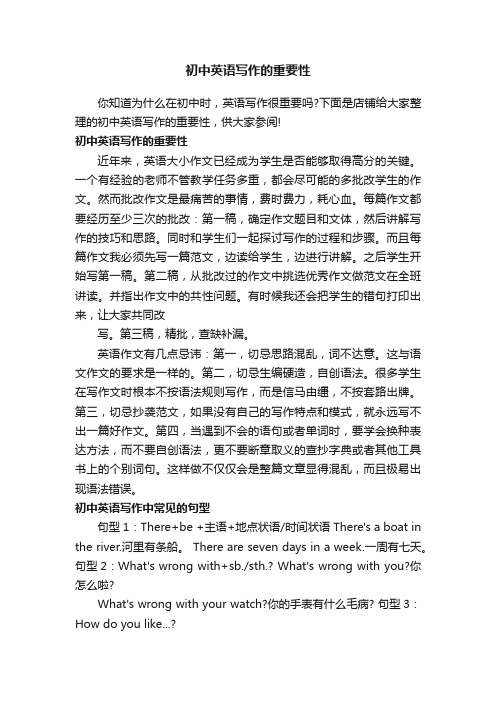 初中英语写作的重要性

你知道为什么在初中时，英语写作很重要吗?下面是店铺给大家整理的初中英语写作的重要性，供大家参阅!

初中英语写作的重要性

近年来，英语大小作文已经成为学生是否能够取得高分的关键。一个有经验的老师不管教学任务多重，都会尽可能的多批改学生的作文。然而批改作文是最痛苦的事情，费时费力，耗心血。每篇作文都要经历至少三次的批改：第一稿，确定作文题目和文体，然后讲解写作的技巧和思路。同时和学生们一起探讨写作的过程和步骤。而且每篇作文我必须先写一篇范文，边读给学生，边进行讲解。之后学生开始写第一稿。第二稿，从批改过的作文中挑选优秀作文做范文在全班讲读。并指出作文中的共性问题。有时候我还会把学生的错句打印出来，让大家共同改

写。第三稿，精批，查缺补漏。

英语作文有几点忌讳：第一，切忌思路混乱，词不达意。这与语文作文的要求是一样的。第二，切忌生编硬造，自创语法。很多学生在写作文时根本不按语法规则写作，而是信马由缰，不按套路出牌。第三，切忌抄袭范文，如果没有自己的写作特点和模式，就永远写不出一篇好作文。第四，当遇到不会的语句或者单词时，要学会换种表达方法，而不要自创语法，更不要断章取义的查抄字典或者其他工具书上的个别词句。这样做不仅仅会是整篇文章显得混乱，而且极易出现语法错误。

初中英语写作中常见的句型

句型 1：There+be +主语+地点状语/时间状语 There's a boat in the river.河里有条船。 There are seven days in a week.一周有七天。句型 2：What's wrong with+sb./sth.? What's wrong with you?你怎么啦?

What's wrong with your watch?你的手表有什么毛病? 句型 3：How do you like...?